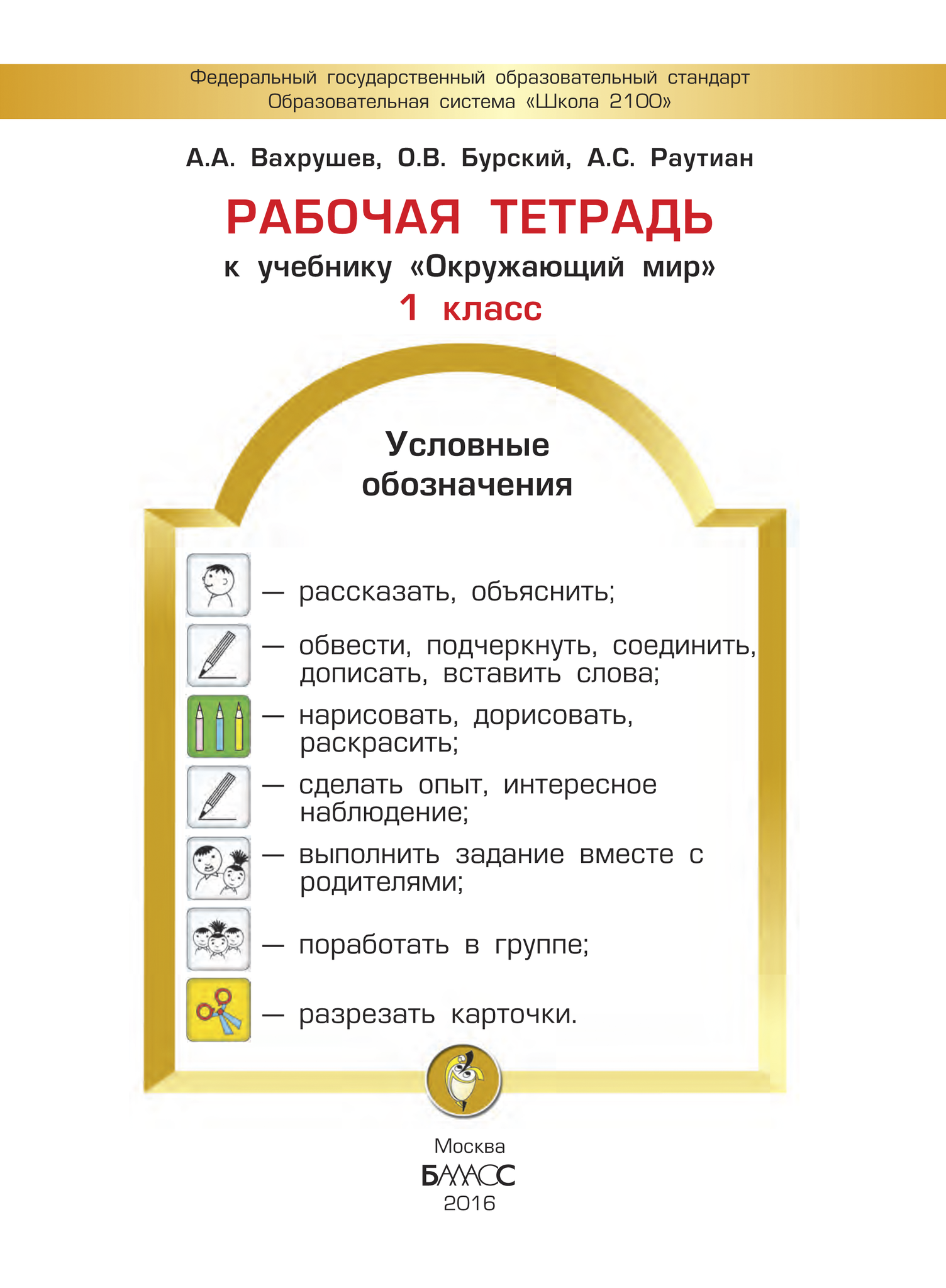 Федеральный государственный образовательный стандарт
Образовательная система «Школа 2100»

А.А. Вахрушев, О.В. Бурский, А.С. Раутиан

РАБОЧАЯ ТЕТРАДЬ
к учебнику «Окружающий мир»
1 класс

Условные обозначения

— рассказать, объяснить;

— обвести, подчеркнуть, соединить, дописать, вставить слова;

— нарисовать, дорисовать, раскрасить;

— сделать опыт, интересное наблюдение;

— выполнить задание вместе с родителями;

— поработать в группе;

— разрезать карточки.

Москва
БАЛАСС
2016